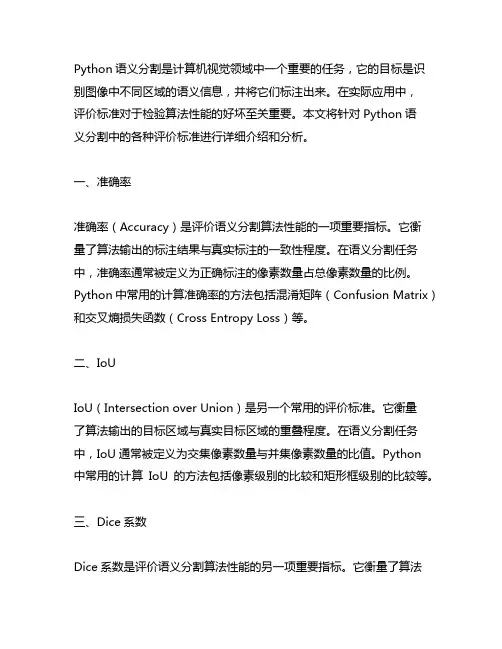 Python 语义分割是计算机视觉领域中一个重要的任务，它的目标是识别图像中不同区域的语义信息，并将它们标注出来。在实际应用中，评价标准对于检验算法性能的好坏至关重要。本文将针对 Python 语义分割中的各种评价标准进行详细介绍和分析。

一、准确率

准确率（Accuracy）是评价语义分割算法性能的一项重要指标。它衡量了算法输出的标注结果与真实标注的一致性程度。在语义分割任务中，准确率通常被定义为正确标注的像素数量占总像素数量的比例。Python 中常用的计算准确率的方法包括混淆矩阵（Confusion Matrix）和交叉熵损失函数（Cross Entropy Loss）等。

二、IoU

IoU（Intersection over Union）是另一个常用的评价标准。它衡量了算法输出的目标区域与真实目标区域的重叠程度。在语义分割任务中，IoU 通常被定义为交集像素数量与并集像素数量的比值。Python 中常用的计算 IoU 的方法包括像素级别的比较和矩形框级别的比较等。

三、Dice 系数

Dice 系数是评价语义分割算法性能的另一项重要指标。它衡量了算法